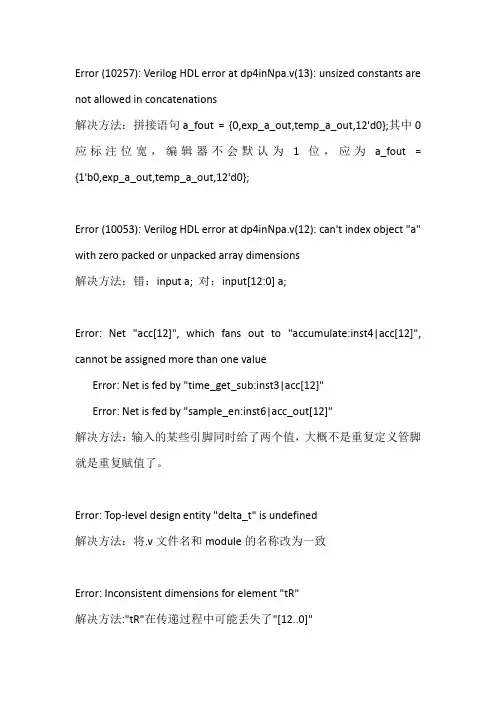 Error (10257): Verilog HDL error at dp4inNpa.v(13): unsized constants are not allowed in concatenations

解决方法：拼接语句 a_fout = {0,exp_a_out,temp_a_out,12'd0};其中 0 应标注位宽，编辑器不会默认为 1 位，应为 a_fout = {1'b0,exp_a_out,temp_a_out,12'd0};

Error (10053): Verilog HDL error at dp4inNpa.v(12): can't index object "a" with zero packed or unpacked array dimensions

解决方法：错：input a; 对：input[12:0] a;

Error: Net "acc[12]", which fans out to "accumulate:inst4|acc[12]", cannot be assigned more than one value

Error: Net is fed by "time_get_sub:inst3|acc[12]"

Error: Net is fed by "sample_en:inst6|acc_out[12]"

解决方法：输入的某些引脚同时给了两个值，大概不是重复定义管脚就是重复赋值了。

Error: Top-level design entity "delta_t" is undefined

解决方法：将.v 文件名和 module 的名称改为一致

Error: Inconsistent dimensions for element "tR"

解决方法:"tR"在传递过程中可能丢失了"[12..0]"